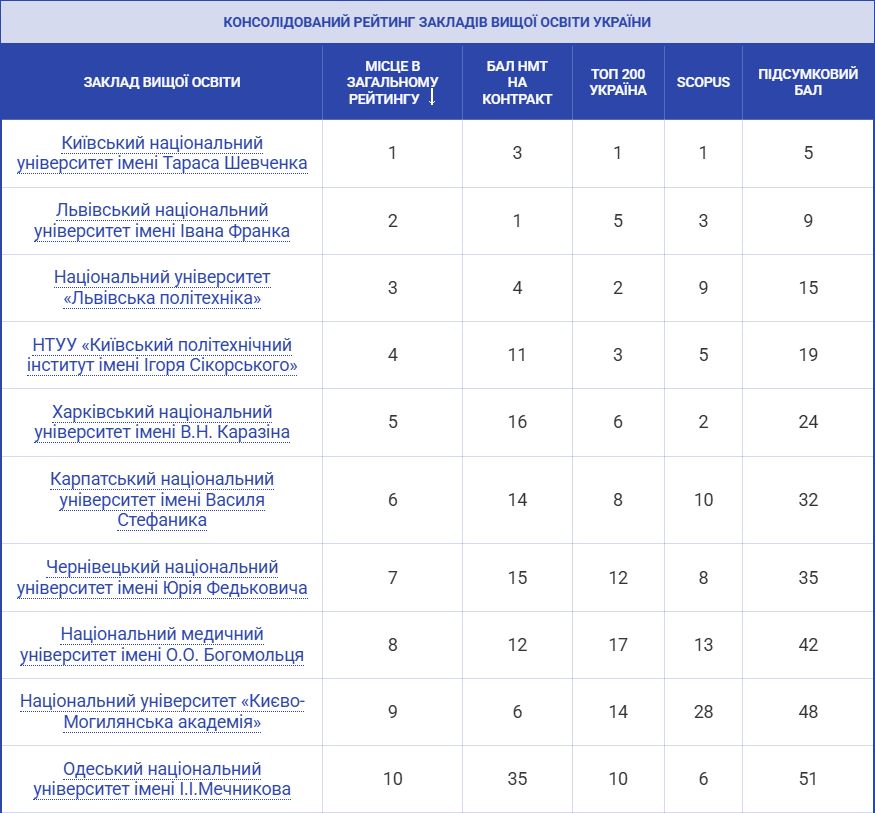 КОНСОЛІДОВАНИЙ РЕЙТИНГ ЗАКЛАДІВ ВИЩОЇ ОСВІТИ УКРАЇНИ

| ЗАКЛАД ВИЩОЇ ОСВІТИ | МІСЦЕ В ЗАГАЛЬНОМУ РЕЙТИНГУ ↓ | БАЛ НМТ НА КОНТРАКТ | ТОП 200 УКРАЇНА | SCOPUS | ПІДСУМКОВИЙ БАЛ |
|---|---|---|---|---|---|
| Київський національний університет імені Тараса Шевченка | 1 | 3 | 1 | 1 | 5 |
| Львівський національний університет імені Івана Франка | 2 | 1 | 5 | 3 | 9 |
| Національний університет «Львівська політехніка» | 3 | 4 | 2 | 9 | 15 |
| НТУУ «Київський політехнічний інститут імені Ігоря Сікорського» | 4 | 11 | 3 | 5 | 19 |
| Харківський національний університет імені В.Н. Каразіна | 5 | 16 | 6 | 2 | 24 |
| Карпатський національний університет імені Василя Стефаника | 6 | 14 | 8 | 10 | 32 |
| Чернівецький національний університет імені Юрія Федьковича | 7 | 15 | 12 | 8 | 35 |
| Національний медичний університет імені О.О. Богомольця | 8 | 12 | 17 | 13 | 42 |
| Національний університет «Києво-Могилянська академія» | 9 | 6 | 14 | 28 | 48 |
| Одеський національний університет імені І.І.Мечникова | 10 | 35 | 10 | 6 | 51 |